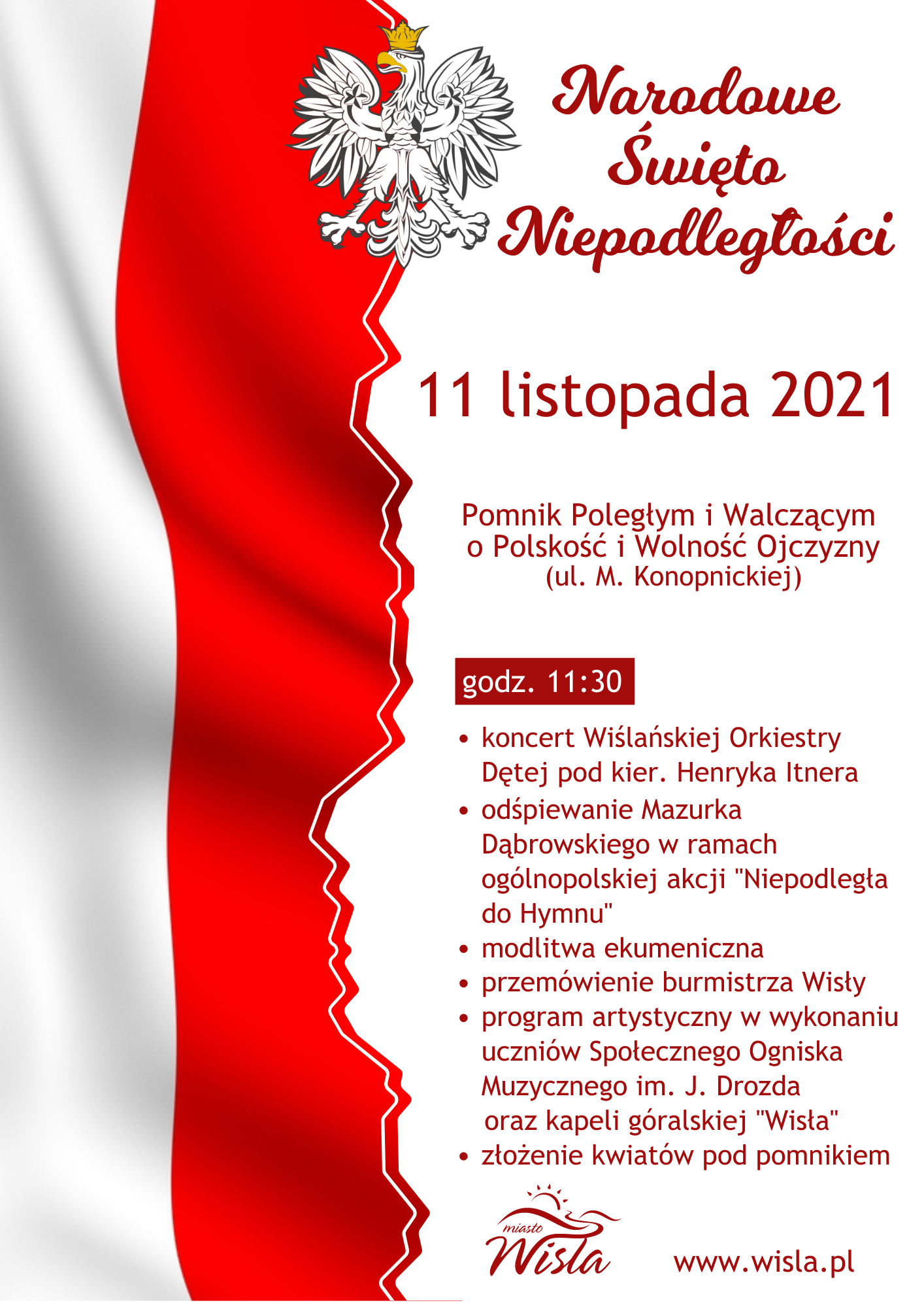 Narodowe Święto Niepodległości

11 listopada 2021

Pomnik Poległym i Walczącym o Polskość i Wolność Ojczyzny (ul. M. Konopnickiej)

godz. 11:30

• koncert Wiślańskiej Orkiestry Dętej pod kier. Henryka Itnera
• odśpiewanie Mazurka Dąbrowskiego w ramach ogólnopolskiej akcji "Niepodległa do Hymnu"
• modlitwa ekumeniczna
• przemówienie burmistrza Wisły
• program artystyczny w wykonaniu uczniów Społecznego Ogniska Muzycznego im. J. Drozda oraz kapeli góralskiej "Wisła"
• złożenie kwiatów pod pomnikiem

miasto Wisła

www.wisla.pl